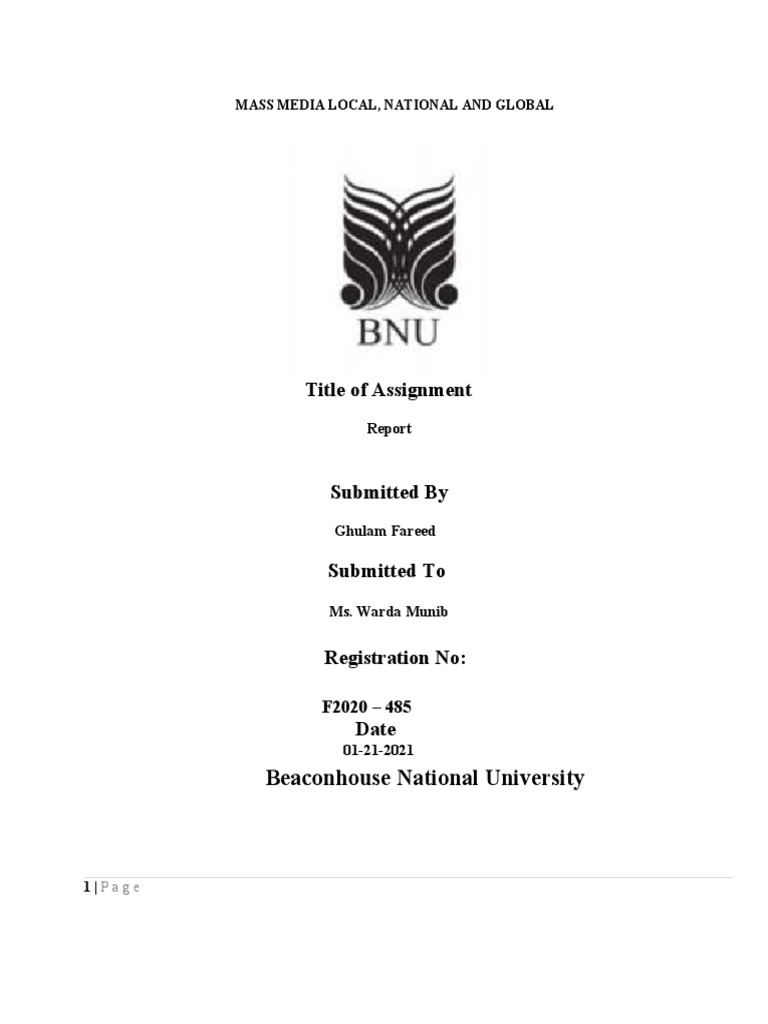 MASS MEDIA LOCAL, NATIONAL AND GLOBAL

BNU

Title of Assignment

Report

Submitted By

Ghulam Fareed

Submitted To

Ms. Warda Munib

Registration No:

F2020 – 485

Date

01-21-2021

Beaconhouse National University

1 | P a g e